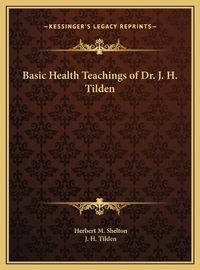 —KESSINGER'S LEGACY REPRINTS—

Basic Health Teachings of Dr. J. H. Tilden

Herbert M. Shelton
J. H. Tilden